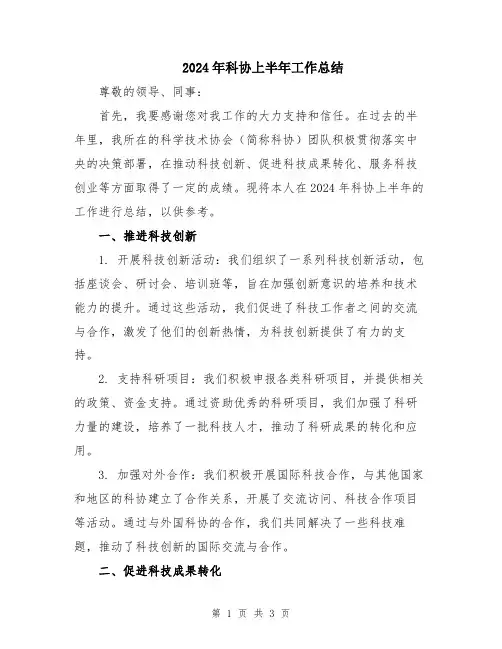 2024年科协上半年工作总结

尊敬的领导、同事：

首先，我要感谢您对我工作的大力支持和信任。在过去的半年里，我所在的科学技术协会（简称科协）团队积极贯彻落实中央的决策部署，在推动科技创新、促进科技成果转化、服务科技创业等方面取得了一定的成绩。现将本人在2024年科协上半年的工作进行总结，以供参考。

一、推进科技创新

1. 开展科技创新活动：我们组织了一系列科技创新活动，包括座谈会、研讨会、培训班等，旨在加强创新意识的培养和技术能力的提升。通过这些活动，我们促进了科技工作者之间的交流与合作，激发了他们的创新热情，为科技创新提供了有力的支持。

2. 支持科研项目：我们积极申报各类科研项目，并提供相关的政策、资金支持。通过资助优秀的科研项目，我们加强了科研力量的建设，培养了一批科技人才，推动了科研成果的转化和应用。

3. 加强对外合作：我们积极开展国际科技合作，与其他国家和地区的科协建立了合作关系，开展了交流访问、科技合作项目等活动。通过与外国科协的合作，我们共同解决了一些科技难题，推动了科技创新的国际交流与合作。

二、促进科技成果转化

第 1 页 共 3 页